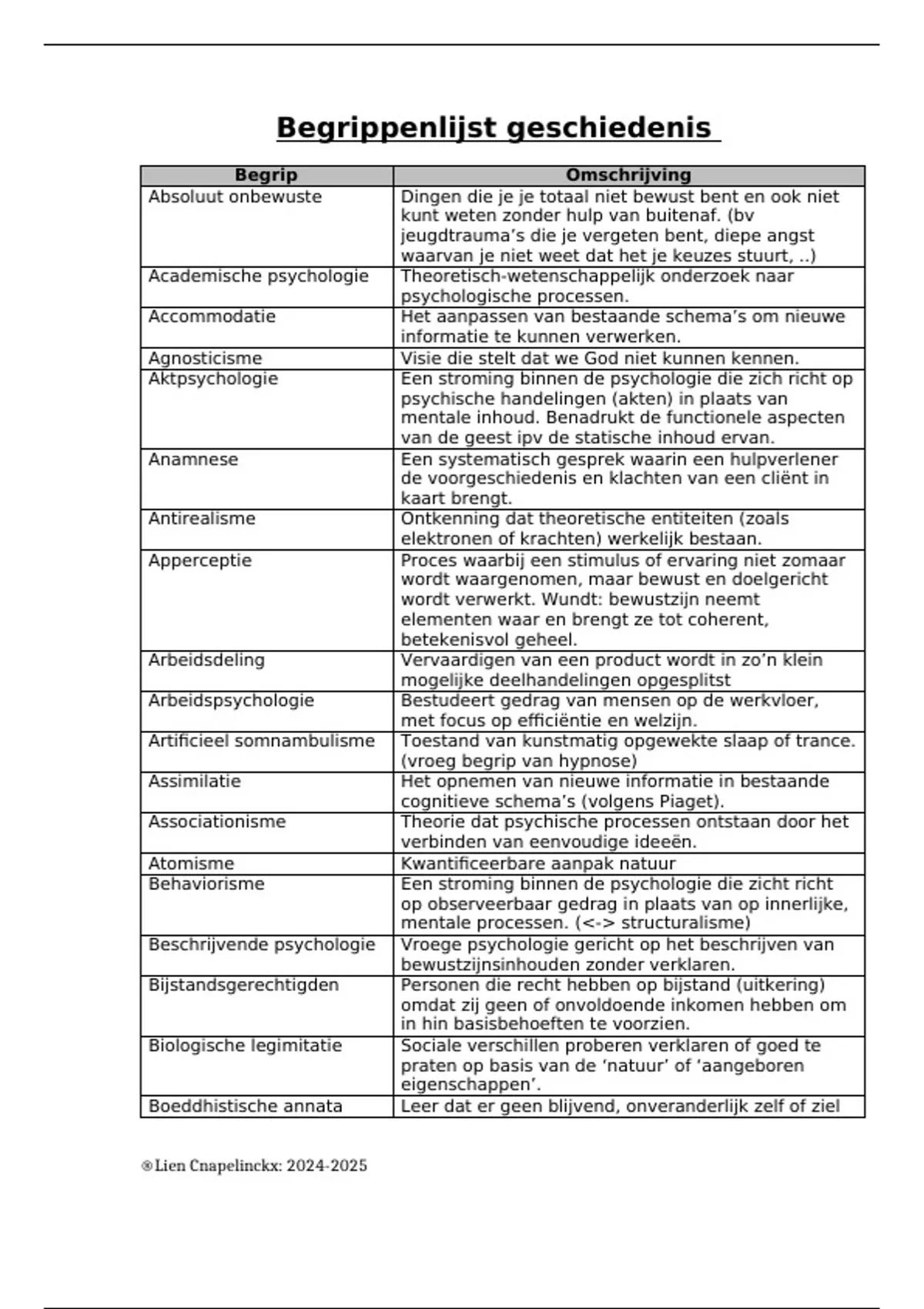 Begrippenlijst geschiedenis

| Begrip | Omschrijving |
|---|---|
| Absoluut onbewuste | Dingen die je je totaal niet bewust bent en ook niet kunt weten zonder hulp van buitenaf. (bv jeugdtrauma's die je vergeten bent, diepe angst waarvan je niet weet dat het je keuzes stuurt, ..) |
| Academische psychologie | Theoretisch-wetenschappelijk onderzoek naar psychologische processen. |
| Accommodatie | Het aanpassen van bestaande schema's om nieuwe informatie te kunnen verwerken. |
| Agnosticisme | Visie die stelt dat we God niet kunnen kennen. |
| Aktpsychologie | Een stroming binnen de psychologie die zich richt op psychische handelingen (akten) in plaats van mentale inhoud. Benadrukt de functionele aspecten van de geest ipv de statische inhoud ervan. |
| Anamnese | Een systematisch gesprek waarin een hulpverlener de voorgeschiedenis en klachten van een cliënt in kaart brengt. |
| Antirealisme | Ontkenning dat theoretische entiteiten (zoals elektronen of krachten) werkelijk bestaan. |
| Apperceptie | Proces waarbij een stimulus of ervaring niet zomaar wordt waargenomen, maar bewust en doelgericht wordt verwerkt. Wundt: bewustzijn neemt elementen waar en brengt ze tot coherent, betekenisvol geheel. |
| Arbeidsdeling | Vervaardigen van een product wordt in zo'n klein mogelijke deelhandelingen opgesplitst |
| Arbeidspsychologie | Bestudeert gedrag van mensen op de werkvloer, met focus op efficiëntie en welzijn. |
| Artificieel somnambulisme | Toestand van kunstmatig opgewekte slaap of trance. (vroeg begrip van hypnose) |
| Assimilatie | Het opnemen van nieuwe informatie in bestaande cognitieve schema's (volgens Piaget). |
| Associationisme | Theorie dat psychische processen ontstaan door het verbinden van eenvoudige ideeën. |
| Atomisme | Kwantificeerbare aanpak natuur |
| Behaviorisme | Een stroming binnen de psychologie die zicht richt op observeerbaar gedrag in plaats van op innerlijke, mentale processen. (<-> structuralisme) |
| Beschrijvende psychologie | Vroege psychologie gericht op het beschrijven van bewustzijnsinhouden zonder verklaren. |
| Bijstandsgerechtigden | Personen die recht hebben op bijstand (uitkering) omdat zij geen of onvoldoende inkomen hebben om in hin basisbehoeften te voorzien. |
| Biologische legimitatie | Sociale verschillen proberen verklaren of goed te praten op basis van de 'natuur' of 'aangeboren eigenschappen'. |
| Boeddhistische annata | Leer dat er geen blijvend, onveranderlijk zelf of ziel |

®Lien Cnapelinckx: 2024-2025